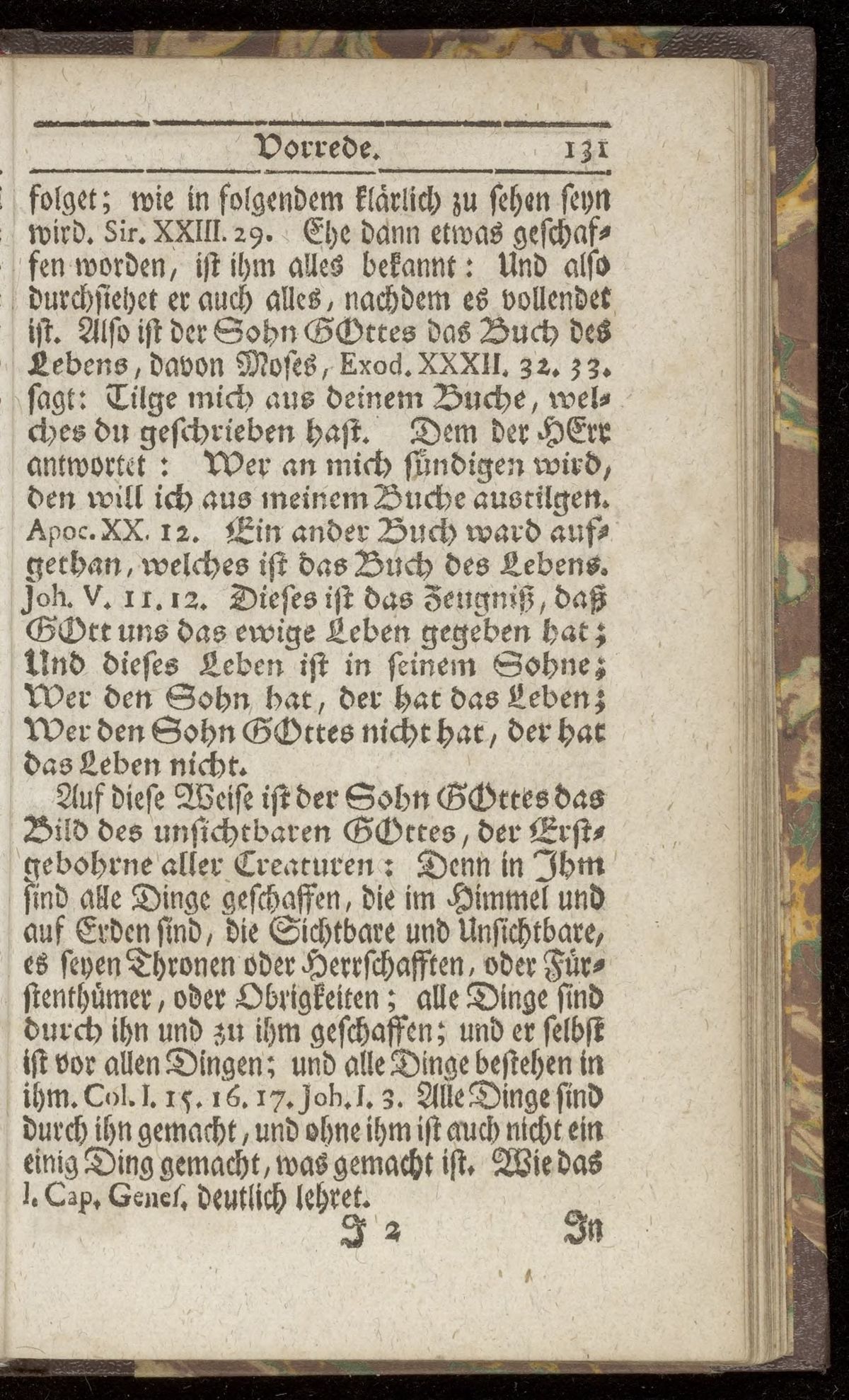 Vorrede. 131

folget; wie in folgendem klärlich zu sehen seyn wird. Sir. XXIII. 29. Ehe dann etwas geschaffen worden, ist ihm alles bekannt: Und also durchsiehet er auch alles, nachdem es vollendet ist. Also ist der Sohn GOttes das Buch des Lebens, davon Moses, Exod. XXXII. 32. 33. sagt: Tilge mich aus deinem Buche, welches du geschrieben hast. Dem der HErr antwortet: Wer an mich sündigen wird, den will ich aus meinem Buche austilgen. Apoc. XX. 12. Ein ander Buch ward aufgethan, welches ist das Buch des Lebens. Joh. V. 11. 12. Dieses ist das Zeugniß, daß GOtt uns das ewige Leben gegeben hat; Und dieses Leben ist in seinem Sohne; Wer den Sohn hat, der hat das Leben; Wer den Sohn GOttes nicht hat, der hat das Leben nicht.

Auf diese Weise ist der Sohn GOttes das Bild des unsichtbaren GOttes, der Erstgebohrne aller Creaturen: Denn in Ihm sind alle Dinge geschaffen, die im Himmel und auf Erden sind, die Sichtbare und Unsichtbare, es seyen Thronen oder Herrschafften, oder Fürstenthümer, oder Obrigkeiten; alle Dinge sind durch ihn und zu ihm geschaffen; und er selbst ist vor allen Dingen; und alle Dinge bestehen in ihm. Col. I. 15. 16. 17. Joh. I. 3. Alle Dinge sind durch ihn gemacht, und ohne ihm ist auch nicht ein einig Ding gemacht, was gemacht ist. Wie das I. Cap. Genes. deutlich lehret.

J 2 In